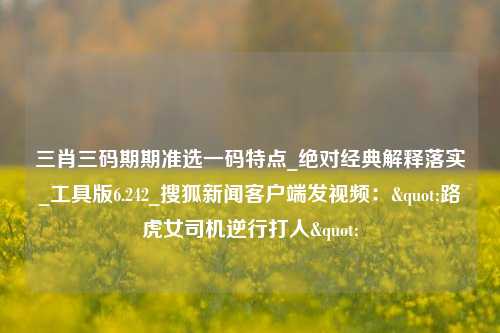 三肖三码期期准选一码特点_绝对经典解释落实_工具版6.242_搜狐新闻客户端发视频：&quot;路虎女司机逆行打人&quot;